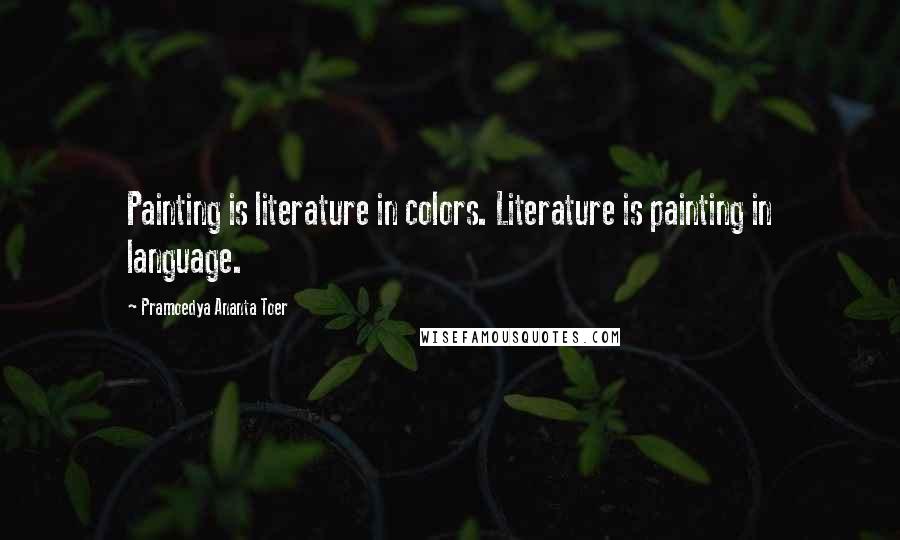 Painting is literature in colors. Literature is painting in language.

- Pramoedya Ananta Toer

WISEFAMOUSQUOTES.COM